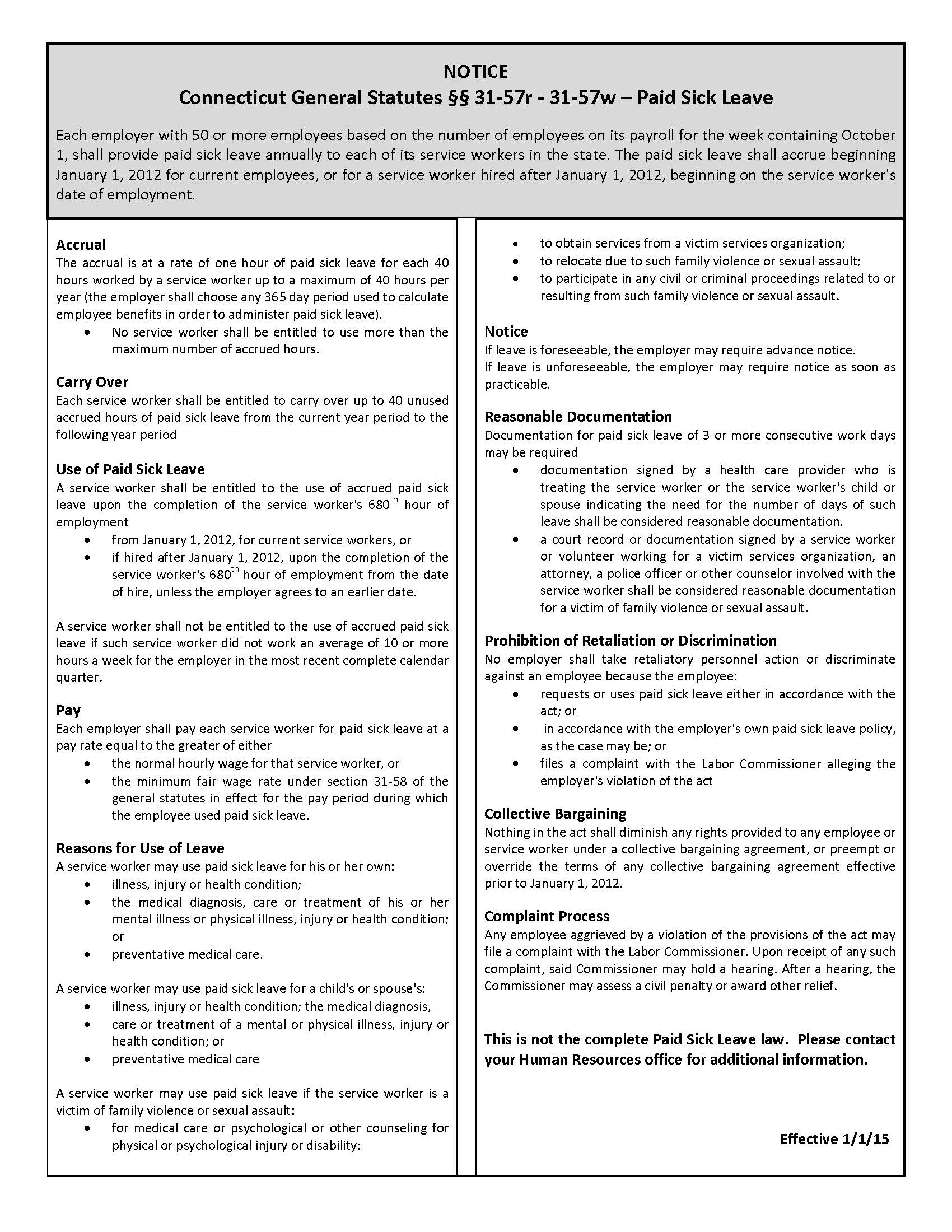 NOTICE
Connecticut General Statutes §§ 31-57r - 31-57w – Paid Sick Leave

Each employer with 50 or more employees based on the number of employees on its payroll for the week containing October 1, shall provide paid sick leave annually to each of its service workers in the state. The paid sick leave shall accrue beginning January 1, 2012 for current employees, or for a service worker hired after January 1, 2012, beginning on the service worker's date of employment.

Accrual
The accrual is at a rate of one hour of paid sick leave for each 40 hours worked by a service worker up to a maximum of 40 hours per year (the employer shall choose any 365 day period used to calculate employee benefits in order to administer paid sick leave).
• No service worker shall be entitled to use more than the maximum number of accrued hours.

Carry Over
Each service worker shall be entitled to carry over up to 40 unused accrued hours of paid sick leave from the current year period to the following year period

Use of Paid Sick Leave
A service worker shall be entitled to the use of accrued paid sick leave upon the completion of the service worker's 680$^{th}$ hour of employment
• from January 1, 2012, for current service workers, or
• if hired after January 1, 2012, upon the completion of the service worker's 680$^{th}$ hour of employment from the date of hire, unless the employer agrees to an earlier date.

A service worker shall not be entitled to the use of accrued paid sick leave if such service worker did not work an average of 10 or more hours a week for the employer in the most recent complete calendar quarter.

Pay
Each employer shall pay each service worker for paid sick leave at a pay rate equal to the greater of either
• the normal hourly wage for that service worker, or
• the minimum fair wage rate under section 31-58 of the general statutes in effect for the pay period during which the employee used paid sick leave.

Reasons for Use of Leave
A service worker may use paid sick leave for his or her own:
• illness, injury or health condition;
• the medical diagnosis, care or treatment of his or her mental illness or physical illness, injury or health condition; or
• preventative medical care.

A service worker may use paid sick leave for a child's or spouse's:
• illness, injury or health condition; the medical diagnosis,
• care or treatment of a mental or physical illness, injury or health condition; or
• preventative medical care

A service worker may use paid sick leave if the service worker is a victim of family violence or sexual assault:
• for medical care or psychological or other counseling for physical or psychological injury or disability;
• to obtain services from a victim services organization;
• to relocate due to such family violence or sexual assault;
• to participate in any civil or criminal proceedings related to or resulting from such family violence or sexual assault.

Notice
If leave is foreseeable, the employer may require advance notice.
If leave is unforeseeable, the employer may require notice as soon as practicable.

Reasonable Documentation
Documentation for paid sick leave of 3 or more consecutive work days may be required
• documentation signed by a health care provider who is treating the service worker or the service worker's child or spouse indicating the need for the number of days of such leave shall be considered reasonable documentation.
• a court record or documentation signed by a service worker or volunteer working for a victim services organization, an attorney, a police officer or other counselor involved with the service worker shall be considered reasonable documentation for a victim of family violence or sexual assault.

Prohibition of Retaliation or Discrimination
No employer shall take retaliatory personnel action or discriminate against an employee because the employee:
• requests or uses paid sick leave either in accordance with the act; or
• in accordance with the employer's own paid sick leave policy, as the case may be; or
• files a complaint with the Labor Commissioner alleging the employer's violation of the act

Collective Bargaining
Nothing in the act shall diminish any rights provided to any employee or service worker under a collective bargaining agreement, or preempt or override the terms of any collective bargaining agreement effective prior to January 1, 2012.

Complaint Process
Any employee aggrieved by a violation of the provisions of the act may file a complaint with the Labor Commissioner. Upon receipt of any such complaint, said Commissioner may hold a hearing. After a hearing, the Commissioner may assess a civil penalty or award other relief.

This is not the complete Paid Sick Leave law. Please contact your Human Resources office for additional information.

Effective 1/1/15